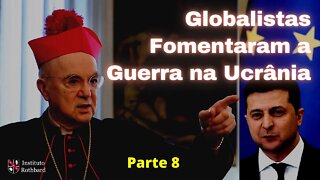 Globalistas Fomentaram a Guerra na Ucrânia

Parte 8

Instituto Rothbard